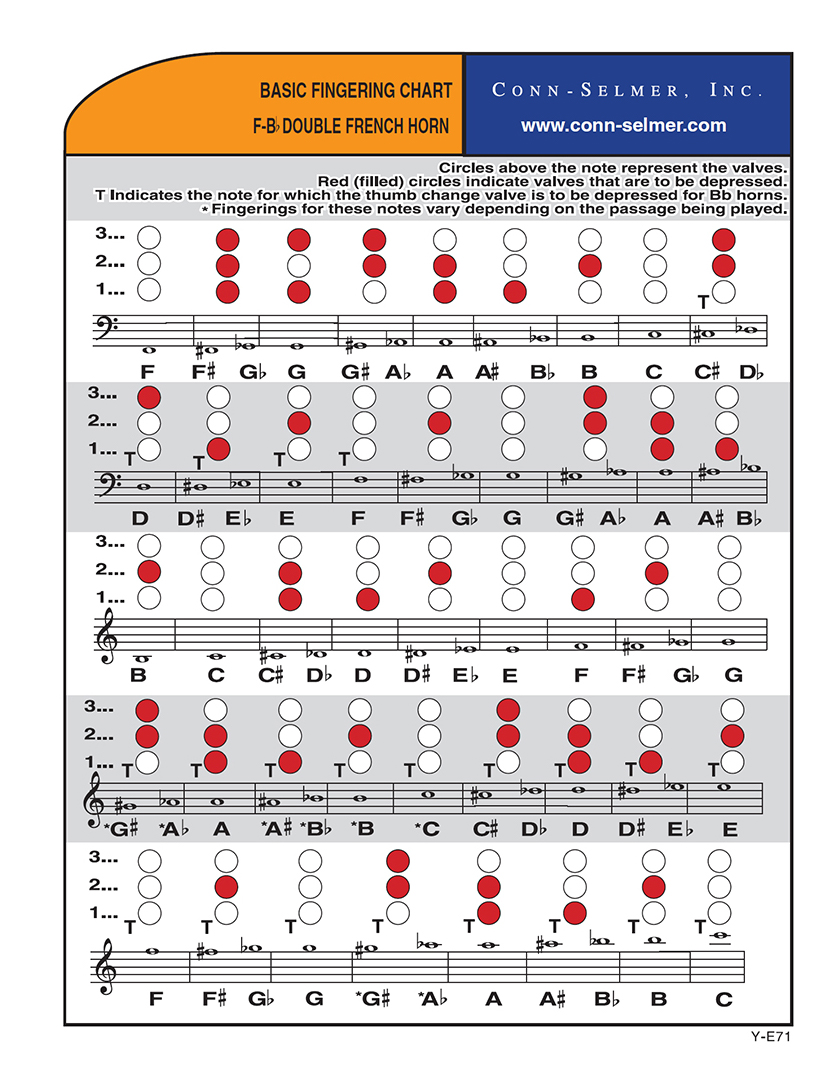 BASIC FINGERING CHART
F-B♭ DOUBLE FRENCH HORN

CONN-SELMER, INC.
www.conn-selmer.com

Circles above the note represent the valves.
Red (filled) circles indicate valves that are to be depressed.
T Indicates the note for which the thumb change valve is to be depressed for Bb horns.
* Fingerings for these notes vary depending on the passage being played.

3...
2...
1...
T
F F♯ G♭ G G♯ A♭ A A♯ B♭ B C C♯ D♭

3...
2...
1...
T T T T
D D♯ E♭ E F F♯ G♭ G G♯ A♭ A A♯ B♭

3...
2...
1...
B C C♯ D♭ D D♯ E♭ E F F♯ G♭ G

3...
2...
1...
T T T T T T T T T
*G♯ *A♭ A *A♯ *B♭ *B *C C♯ D♭ D D♯ E♭ E

3...
2...
1...
T T T T T T T T
F F♯ G♭ G *G♯ *A♭ A A♯ B♭ B C

Y-E71